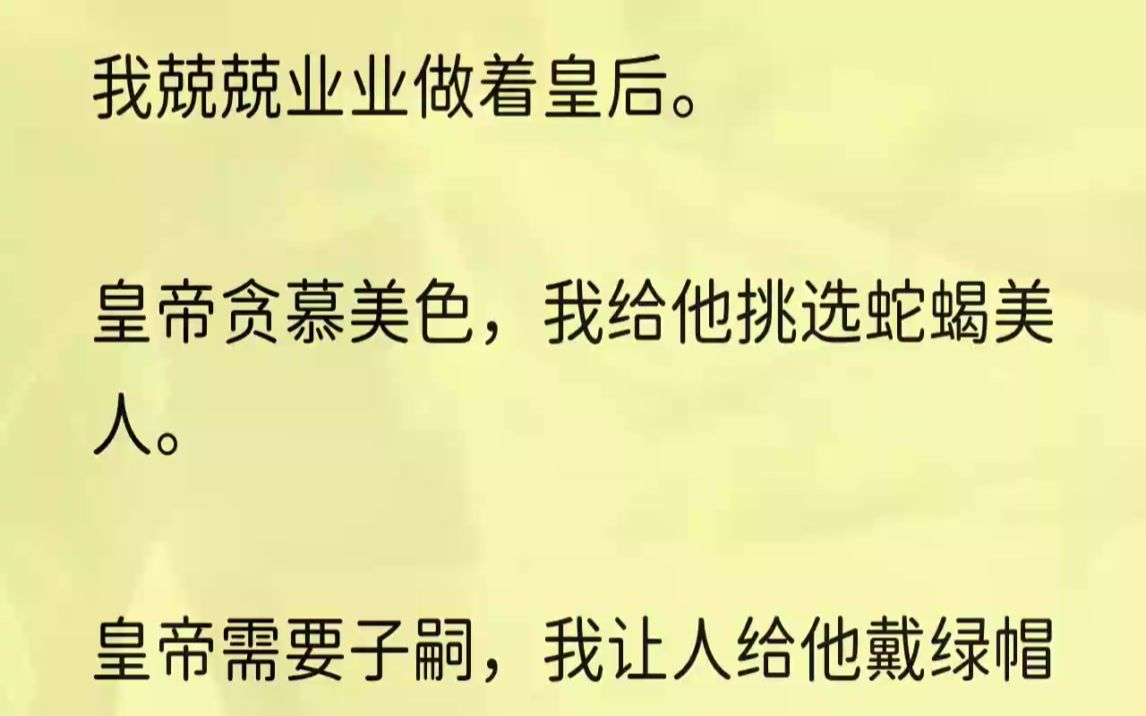 我兢兢业业做着皇后。

皇帝贪慕美色，我给他挑选蛇蝎美人。

皇帝需要子嗣，我让人给他戴绿帽